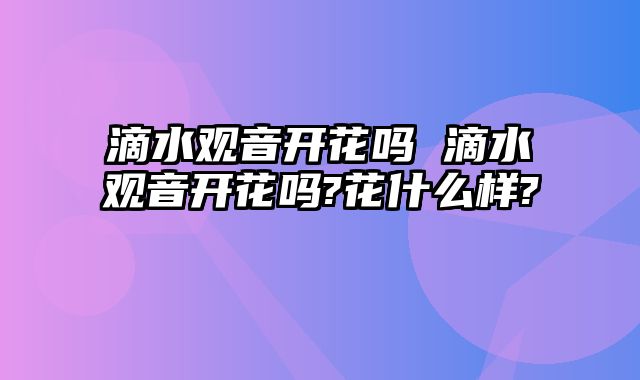 滴水观音开花吗 滴水观音开花吗?花什么样?